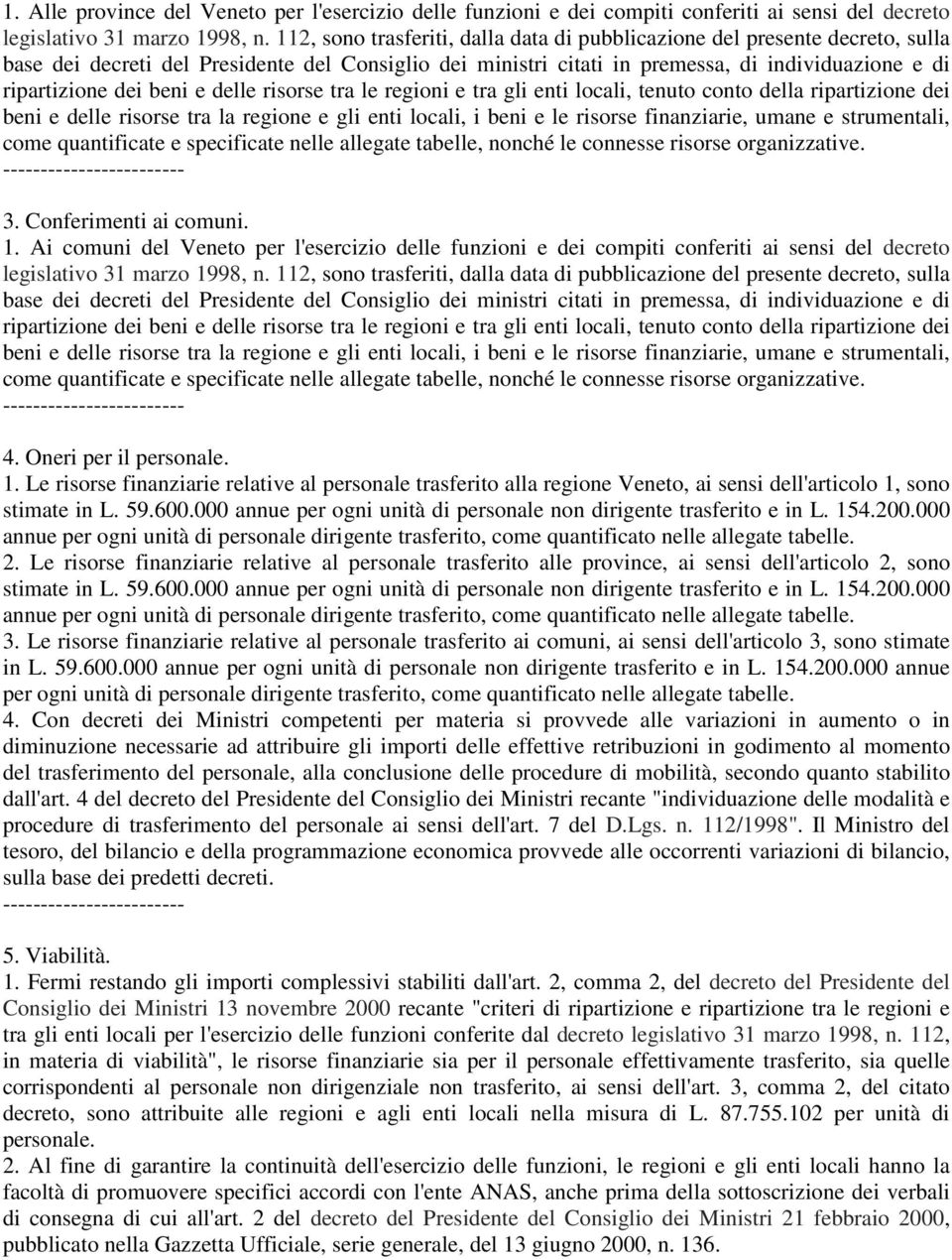 1. Alle province del Veneto per l'esercizio delle funzioni e dei compiti conferiti ai sensi del decreto legislativo 31 marzo 1998, n. 112, sono trasferiti, dalla data di pubblicazione del presente decreto, sulla base dei decreti del Presidente del Consiglio dei ministri citati in premessa, di individuazione e di ripartizione dei beni e delle risorse tra le regioni e tra gli enti locali, tenuto conto della ripartizione dei beni e delle risorse tra la regione e gli enti locali, i beni e le risorse finanziarie, umane e strumentali, come quantificate e specificate nelle allegate tabelle, nonché le connesse risorse organizzative.
------------------------

3. Conferimenti ai comuni.
1. Ai comuni del Veneto per l'esercizio delle funzioni e dei compiti conferiti ai sensi del decreto legislativo 31 marzo 1998, n. 112, sono trasferiti, dalla data di pubblicazione del presente decreto, sulla base dei decreti del Presidente del Consiglio dei ministri citati in premessa, di individuazione e di ripartizione dei beni e delle risorse tra le regioni e tra gli enti locali, tenuto conto della ripartizione dei beni e delle risorse tra la regione e gli enti locali, i beni e le risorse finanziarie, umane e strumentali, come quantificate e specificate nelle allegate tabelle, nonché le connesse risorse organizzative.
------------------------

4. Oneri per il personale.
1. Le risorse finanziarie relative al personale trasferito alla regione Veneto, ai sensi dell'articolo 1, sono stimate in L. 59.600.000 annue per ogni unità di personale non dirigente trasferito e in L. 154.200.000 annue per ogni unità di personale dirigente trasferito, come quantificato nelle allegate tabelle.
2. Le risorse finanziarie relative al personale trasferito alle province, ai sensi dell'articolo 2, sono stimate in L. 59.600.000 annue per ogni unità di personale non dirigente trasferito e in L. 154.200.000 annue per ogni unità di personale dirigente trasferito, come quantificato nelle allegate tabelle.
3. Le risorse finanziarie relative al personale trasferito ai comuni, ai sensi dell'articolo 3, sono stimate in L. 59.600.000 annue per ogni unità di personale non dirigente trasferito e in L. 154.200.000 annue per ogni unità di personale dirigente trasferito, come quantificato nelle allegate tabelle.
4. Con decreti dei Ministri competenti per materia si provvede alle variazioni in aumento o in diminuzione necessarie ad attribuire gli importi delle effettive retribuzioni in godimento al momento del trasferimento del personale, alla conclusione delle procedure di mobilità, secondo quanto stabilito dall'art. 4 del decreto del Presidente del Consiglio dei Ministri recante "individuazione delle modalità e procedure di trasferimento del personale ai sensi dell'art. 7 del D.Lgs. n. 112/1998". Il Ministro del tesoro, del bilancio e della programmazione economica provvede alle occorrenti variazioni di bilancio, sulla base dei predetti decreti.
------------------------

5. Viabilità.
1. Fermi restando gli importi complessivi stabiliti dall'art. 2, comma 2, del decreto del Presidente del Consiglio dei Ministri 13 novembre 2000 recante "criteri di ripartizione e ripartizione tra le regioni e tra gli enti locali per l'esercizio delle funzioni conferite dal decreto legislativo 31 marzo 1998, n. 112, in materia di viabilità", le risorse finanziarie sia per il personale effettivamente trasferito, sia quelle corrispondenti al personale non dirigenziale non trasferito, ai sensi dell'art. 3, comma 2, del citato decreto, sono attribuite alle regioni e agli enti locali nella misura di L. 87.755.102 per unità di personale.
2. Al fine di garantire la continuità dell'esercizio delle funzioni, le regioni e gli enti locali hanno la facoltà di promuovere specifici accordi con l'ente ANAS, anche prima della sottoscrizione dei verbali di consegna di cui all'art. 2 del decreto del Presidente del Consiglio dei Ministri 21 febbraio 2000, pubblicato nella Gazzetta Ufficiale, serie generale, del 13 giugno 2000, n. 136.